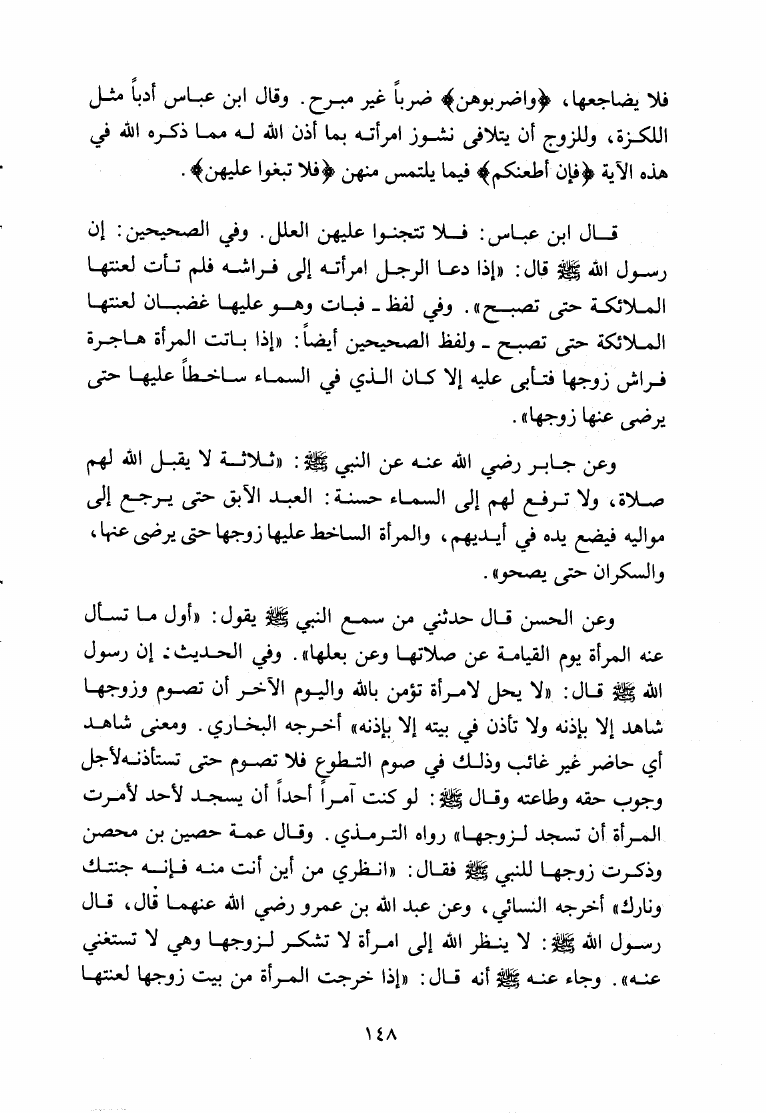 فلا يضاجعها، ﴿واضربوهن﴾ ضرباً غير مبرح. وقال ابن عباس أدباً مثل اللكزة، وللزوج أن يتلافى نشوز امرأته بما أذن الله له مما ذكره الله في هذه الآية ﴿فإن أطعنكم﴾ فيما يلتمس منهن ﴿فلا تبغوا عليهن﴾.

قال ابن عباس: فلا تتجنوا عليهن العلل. وفي الصحيحين: إن رسول الله ﷺ قال: «إذا دعا الرجل امرأته إلى فراشه فلم تأت لعنتها الملائكة حتى تصبح». وفي لفظ ـ فبات وهو عليها غضبان لعنتها الملائكة حتى تصبح ـ ولفظ الصحيحين أيضاً: «إذا باتت المرأة هاجرة فراش زوجها فتأبى عليه إلا كان الذي في السماء ساخطاً عليها حتى يرضى عنها زوجها».

وعن جابر رضي الله عنه عن النبي ﷺ: «ثلاثة لا يقبل الله لهم صلاة، ولا ترفع لهم إلى السماء حسنة: العبد الآبق حتى يرجع إلى مواليه فيضع يده في أيديهم، والمرأة الساخط عليها زوجها حتى يرضى عنها، والسكران حتى يصحو».

وعن الحسن قال حدثني من سمع النبي ﷺ يقول: «أول ما تسأل عنه المرأة يوم القيامة عن صلاتها وعن بعلها». وفي الحديث: إن رسول الله ﷺ قال: «لا يحل لامرأة تؤمن بالله واليوم الآخر أن تصوم وزوجها شاهد إلا بإذنه ولا تأذن في بيته إلا بإذنه» أخرجه البخاري. ومعنى شاهد أي حاضر غير غائب وذلك في صوم التطوع فلا تصوم حتى تستأذنه لأجل وجوب حقه وطاعته وقال ﷺ: لو كنت آمراً أحداً أن يسجد لأحد لأمرت المرأة أن تسجد لزوجها» رواه الترمذي. وقال عمة حصين بن محصن وذكرت زوجها للنبي ﷺ فقال: «انظري من أين أنت منه فإنه جنتك ونارك» أخرجه النسائي، وعن عبد الله بن عمرو رضي الله عنهما قال، قال رسول الله ﷺ: لا ينظر الله إلى امرأة لا تشكر لزوجها وهي لا تستغني عنه». وجاء عنه ﷺ أنه قال: «إذا خرجت المرأة من بيت زوجها لعنتها

١٤٨